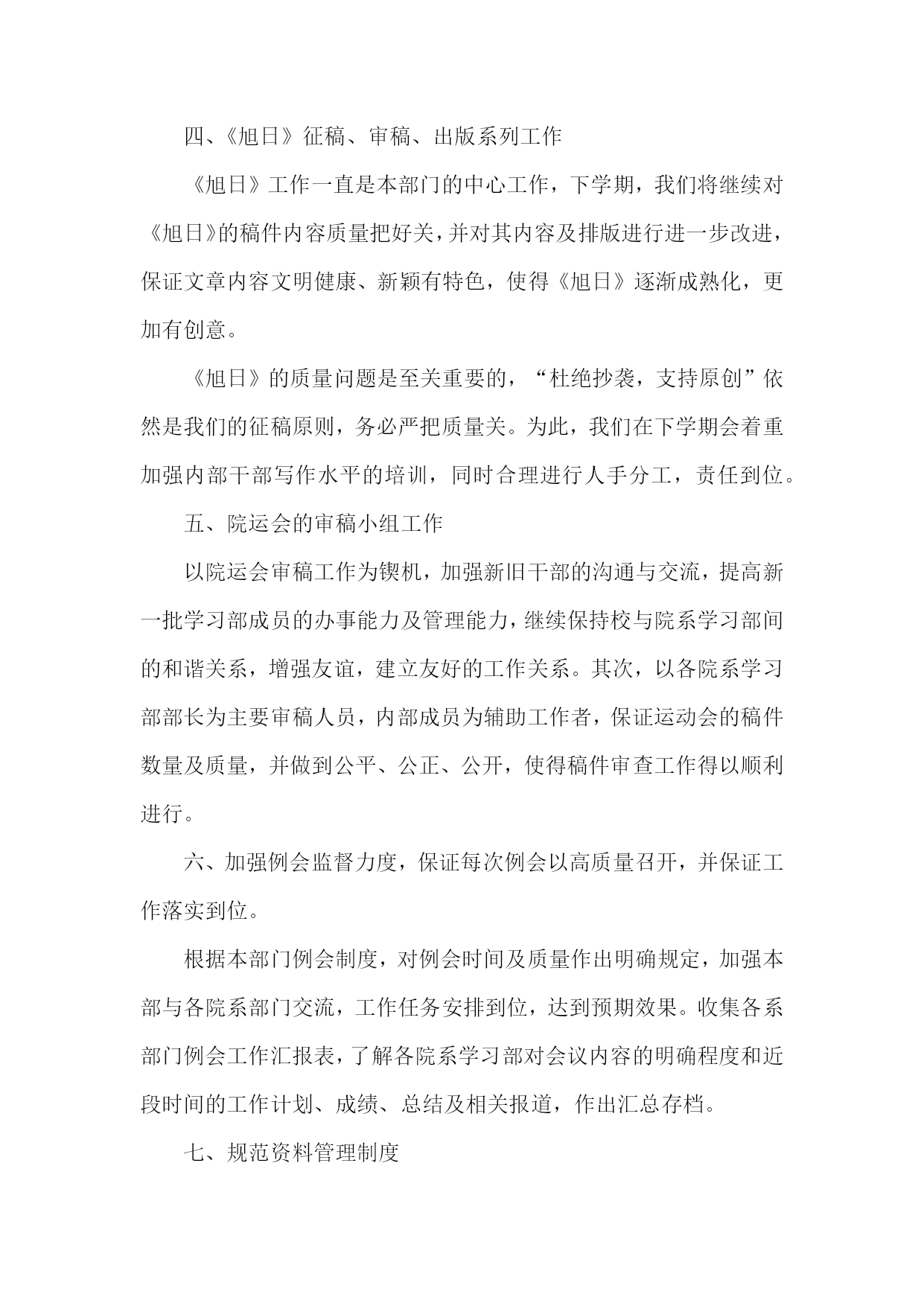 四、《旭日》征稿、审稿、出版系列工作

《旭日》工作一直是本部门的中心工作，下学期，我们将继续对《旭日》的稿件内容质量把好关，并对其内容及排版进行进一步改进，保证文章内容文明健康、新颖有特色，使得《旭日》逐渐成熟化，更加有创意。

《旭日》的质量问题是至关重要的，“杜绝抄袭，支持原创”依然是我们的征稿原则，务必严把质量关。为此，我们在下学期会着重加强内部干部写作水平的培训，同时合理进行人手分工，责任到位。

五、院运会的审稿小组工作

以院运会审稿工作为锲机，加强新旧干部的沟通与交流，提高新一批学习部成员的办事能力及管理能力，继续保持校与院系学习部间的和谐关系，增强友谊，建立友好的工作关系。其次，以各院系学习部部长为主要审稿人员，内部成员为辅助工作者，保证运动会的稿件数量及质量，并做到公平、公正、公开，使得稿件审查工作得以顺利进行。

六、加强例会监督力度，保证每次例会以高质量召开，并保证工作落实到位。

根据本部门例会制度，对例会时间及质量作出明确规定，加强本部与各院系部门交流，工作任务安排到位，达到预期效果。收集各系部门例会工作汇报表，了解各院系学习部对会议内容的明确程度和近段时间的工作计划、成绩、总结及相关报道，作出汇总存档。

七、规范资料管理制度